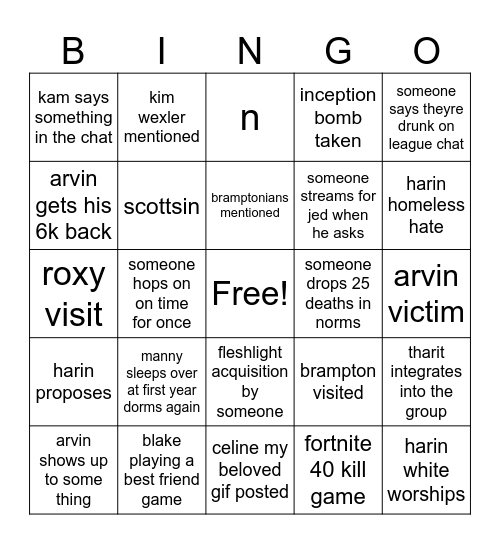 | B | I | N | G | O |
|---|---|---|---|---|
| kam says something in the chat | kim wexler mentioned | n | inception bomb taken | someone says theyre drunk on league chat |
| arvin gets his 6k back | scottsin | bramptonians mentioned | someone streams for jed when he asks | harin homeless hate |
| roxy visit | someone hops on on time for once | Free! | someone drops 25 deaths in norms | arvin victim |
| harin proposes | manny sleeps over at first year dorms again | fleshlight acquisition by someone | brampton visited | tharit integrates into the group |
| arvin shows up to some thing | blake playing a best friend game | celine my beloved gif posted | fortnite 40 kill game | harin white worships |